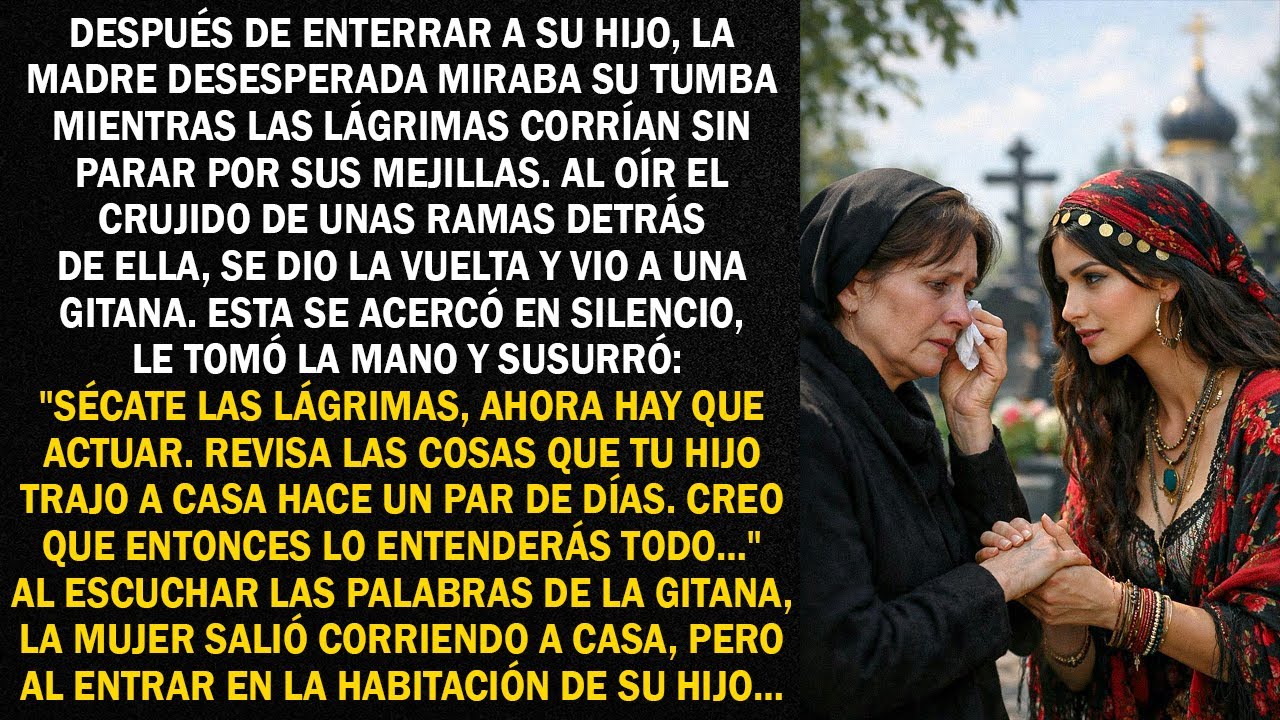 DESPUÉS DE ENTERRAR A SU HIJO, LA MADRE DESESPERADA MIRABA SU TUMBA MIENTRAS LAS LÁGRIMAS CORRÍAN SIN PARAR POR SUS MEJILLAS. AL OÍR EL CRUJIDO DE UNAS RAMAS DETRÁS DE ELLA, SE DIO LA VUELTA Y VIO A UNA GITANA. ESTA SE ACERCÓ EN SILENCIO, LE TOMÓ LA MANO Y SUSURRÓ:
"SÉCATE LAS LÁGRIMAS, AHORA HAY QUE ACTUAR. REVISA LAS COSAS QUE TU HIJO TRAJO A CASA HACE UN PAR DE DÍAS. CREO QUE ENTONCES LO ENTENDERÁS TODO..."
AL ESCUCHAR LAS PALABRAS DE LA GITANA, LA MUJER SALIÓ CORRIENDO A CASA, PERO AL ENTRAR EN LA HABITACIÓN DE SU HIJO...